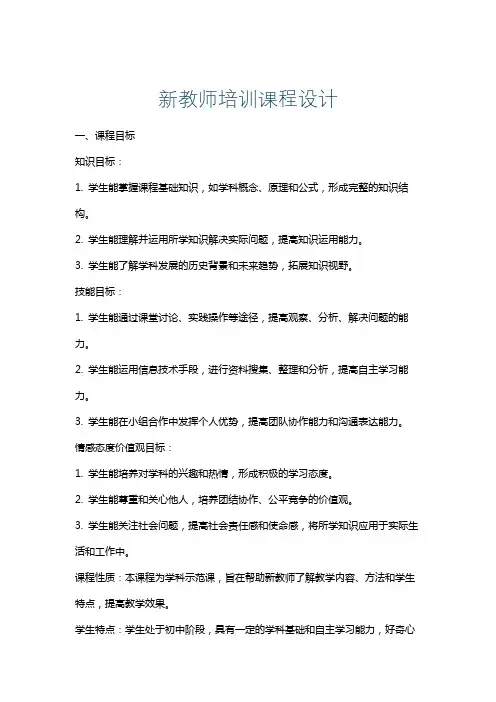 新教师培训课程设计

一、课程目标

知识目标：

1. 学生能掌握课程基础知识，如学科概念、原理和公式，形成完整的知识结构。

2. 学生能理解并运用所学知识解决实际问题，提高知识运用能力。

3. 学生能了解学科发展的历史背景和未来趋势，拓展知识视野。

技能目标：

1. 学生能通过课堂讨论、实践操作等途径，提高观察、分析、解决问题的能力。

2. 学生能运用信息技术手段，进行资料搜集、整理和分析，提高自主学习能力。

3. 学生能在小组合作中发挥个人优势，提高团队协作能力和沟通表达能力。

情感态度价值观目标：

1. 学生能培养对学科的兴趣和热情，形成积极的学习态度。

2. 学生能尊重和关心他人，培养团结协作、公平竞争的价值观。

3. 学生能关注社会问题，提高社会责任感和使命感，将所学知识应用于实际生活和工作中。

课程性质：本课程为学科示范课，旨在帮助新教师了解教学内容、方法和学生特点，提高教学效果。

学生特点：学生处于初中阶段，具有一定的学科基础和自主学习能力，好奇心